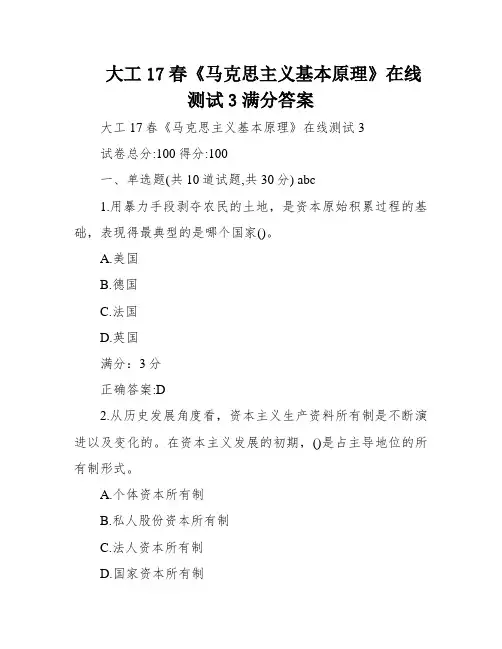 大工 17 春《马克思主义基本原理》在线测试 3 满分答案

大工 17 春《马克思主义基本原理》在线测试 3

试卷总分:100 得分:100

一、单选题(共 10 道试题,共 30 分) abc

1.用暴力手段剥夺农民的土地，是资本原始积累过程的基础，表现得最典型的是哪个国家()。

A.美国

B.德国

C.法国

D.英国

满分：3 分

正确答案:D

2.从历史发展角度看，资本主义生产资料所有制是不断演进以及变化的。在资本主义发展的初期，()是占主导地位的所有制形式。

A.个体资本所有制

B.私人股份资本所有制

C.法人资本所有制

D.国家资本所有制